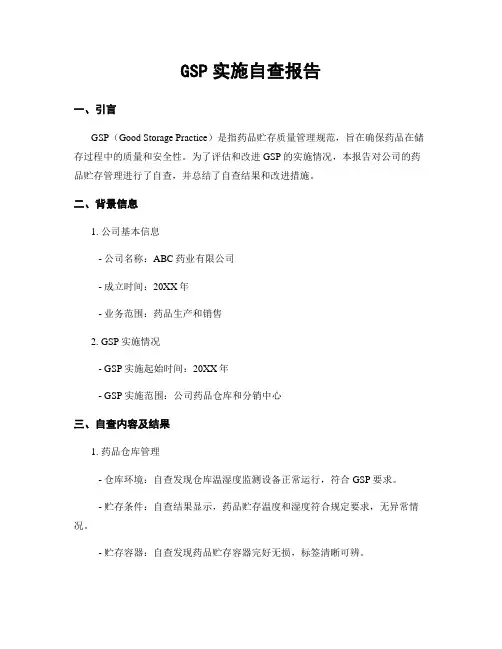 GSP 实施自查报告

一、引言

GSP（Good Storage Practice）是指药品贮存质量管理规范，旨在确保药品在储存过程中的质量和安全性。为了评估和改进 GSP 的实施情况，本报告对公司的药品贮存管理进行了自查，并总结了自查结果和改进措施。

二、背景信息

1. 公司基本信息

- 公司名称：ABC 药业有限公司

- 成立时间：20XX 年

- 业务范围：药品生产和销售

2. GSP 实施情况

- GSP 实施起始时间：20XX 年

- GSP 实施范围：公司药品仓库和分销中心

三、自查内容及结果

1. 药品仓库管理

- 仓库环境：自查发现仓库温湿度监测设备正常运行，符合 GSP 要求。

- 贮存条件：自查结果显示，药品贮存温度和湿度符合规定要求，无异常情况。

- 贮存容器：自查发现药品贮存容器完好无损，标签清晰可辨。